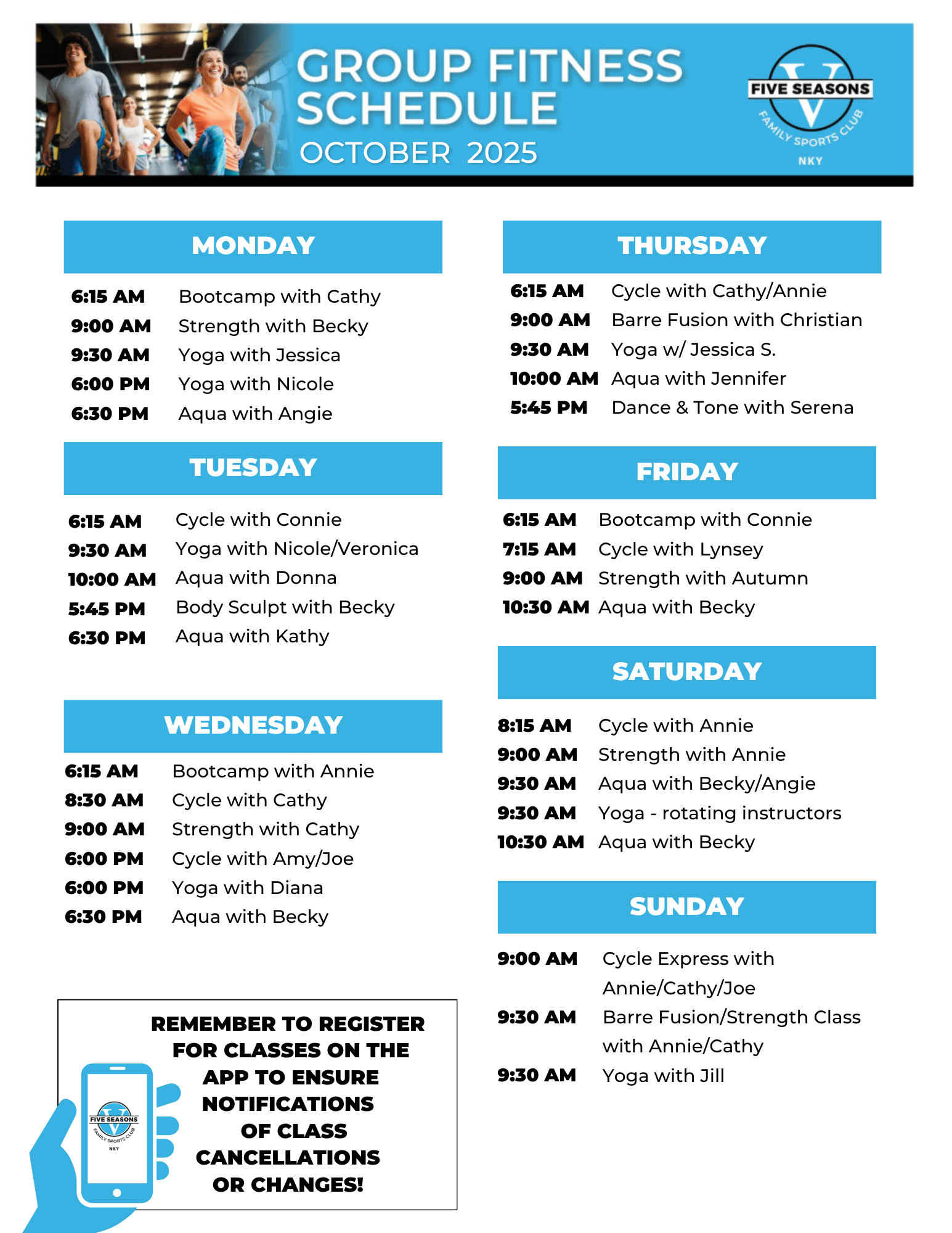 GROUP FITNESS SCHEDULE
OCTOBER 2025

FIVE SEASONS
FAMILY SPORTS CLUB
NKY

MONDAY

6:15 AM Bootcamp with Cathy
9:00 AM Strength with Becky
9:30 AM Yoga with Jessica
6:00 PM Yoga with Nicole
6:30 PM Aqua with Angie

TUESDAY

6:15 AM Cycle with Connie
9:30 AM Yoga with Nicole/Veronica
10:00 AM Aqua with Donna
5:45 PM Body Sculpt with Becky
6:30 PM Aqua with Kathy

WEDNESDAY

6:15 AM Bootcamp with Annie
8:30 AM Cycle with Cathy
9:00 AM Strength with Cathy
6:00 PM Cycle with Amy/Joe
6:00 PM Yoga with Diana
6:30 PM Aqua with Becky

REMEMBER TO REGISTER FOR CLASSES ON THE APP TO ENSURE NOTIFICATIONS OF CLASS CANCELLATIONS OR CHANGES!

THURSDAY

6:15 AM Cycle with Cathy/Annie
9:00 AM Barre Fusion with Christian
9:30 AM Yoga w/ Jessica S.
10:00 AM Aqua with Jennifer
5:45 PM Dance & Tone with Serena

FRIDAY

6:15 AM Bootcamp with Connie
7:15 AM Cycle with Lynsey
9:00 AM Strength with Autumn
10:30 AM Aqua with Becky

SATURDAY

8:15 AM Cycle with Annie
9:00 AM Strength with Annie
9:30 AM Aqua with Becky/Angie
9:30 AM Yoga - rotating instructors
10:30 AM Aqua with Becky

SUNDAY

9:00 AM Cycle Express with Annie/Cathy/Joe
9:30 AM Barre Fusion/Strength Class with Annie/Cathy
9:30 AM Yoga with Jill